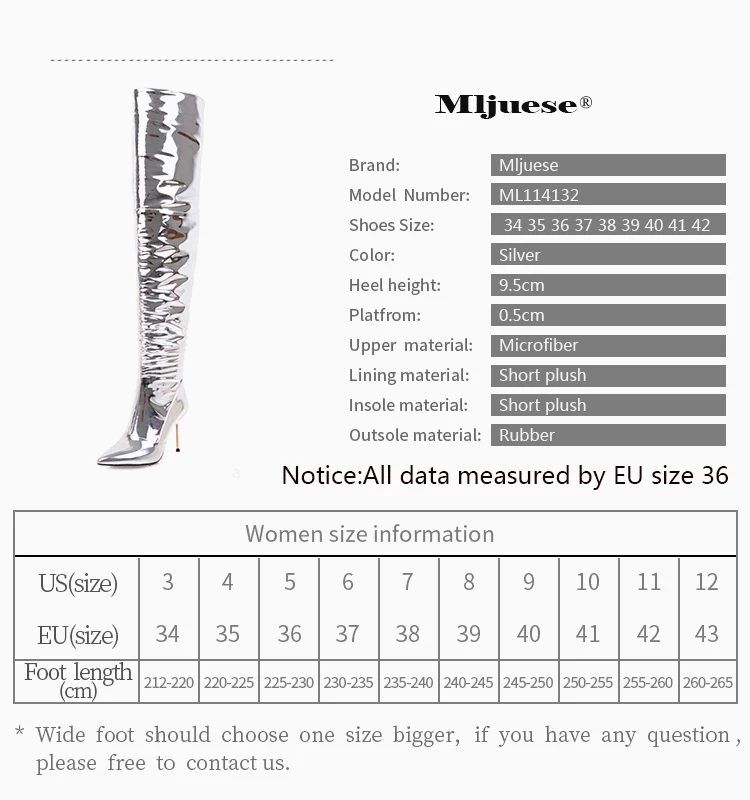 Mljuese®

Brand: Mljuese
Model Number: ML114132
Shoes Size: 34 35 36 37 38 39 40 41 42
Color: Silver
Heel height: 9.5cm
Platfrom: 0.5cm
Upper material: Microfiber
Lining material: Short plush
Insole material: Short plush
Outsole material: Rubber

Notice:All data measured by EU size 36

| Women size information | | | | | | | | | | |
|---|---|---|---|---|---|---|---|---|---|---|
| US(size) | 3 | 4 | 5 | 6 | 7 | 8 | 9 | 10 | 11 | 12 |
| EU(size) | 34 | 35 | 36 | 37 | 38 | 39 | 40 | 41 | 42 | 43 |
| Foot length (cm) | 212-220 | 220-225 | 225-230 | 230-235 | 235-240 | 240-245 | 245-250 | 250-255 | 255-260 | 260-265 |

* Wide foot should choose one size bigger, if you have any question, please free to contact us.